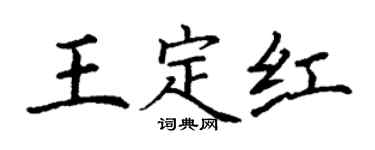 王定红
词典网